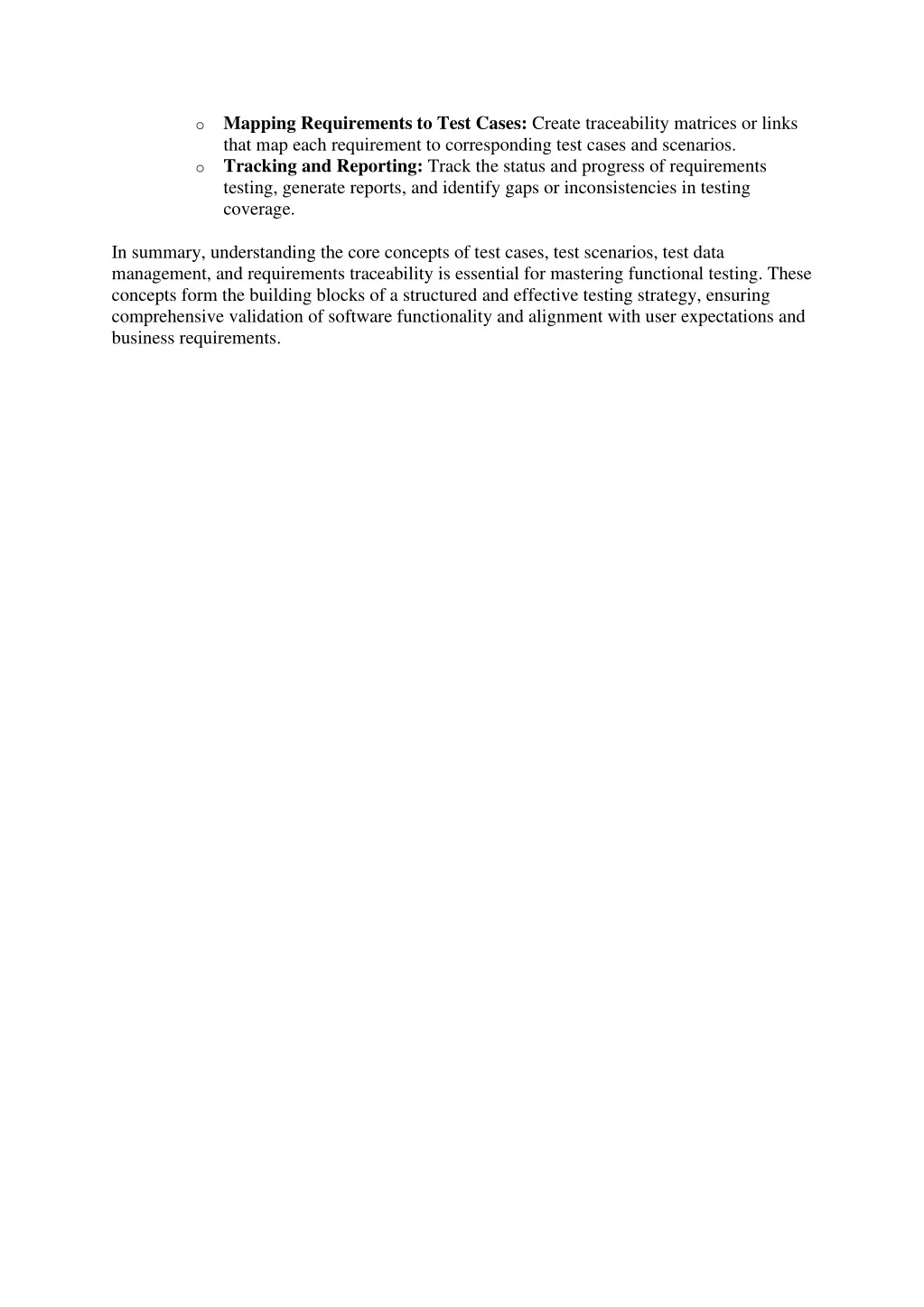 o Mapping Requirements to Test Cases: Create traceability matrices or links that map each requirement to corresponding test cases and scenarios.
o Tracking and Reporting: Track the status and progress of requirements testing, generate reports, and identify gaps or inconsistencies in testing coverage.

In summary, understanding the core concepts of test cases, test scenarios, test data management, and requirements traceability is essential for mastering functional testing. These concepts form the building blocks of a structured and effective testing strategy, ensuring comprehensive validation of software functionality and alignment with user expectations and business requirements.